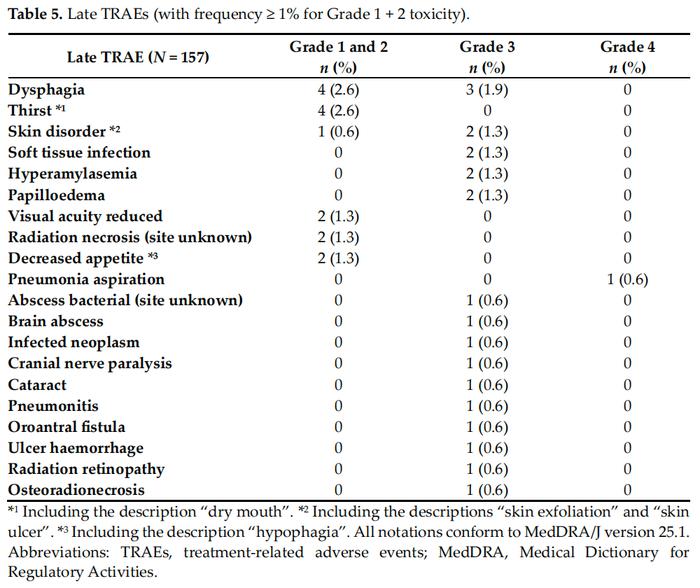 **Table 5.** Late TRAEs (with frequency ≥ 1% for Grade 1 + 2 toxicity).

| Late TRAE ($N$ = 157) | Grade 1 and 2 $n$ (%) | Grade 3 $n$ (%) | Grade 4 $n$ (%) |
|---|---|---|---|
| Dysphagia | 4 (2.6) | 3 (1.9) | 0 |
| Thirst *1 | 4 (2.6) | 0 | 0 |
| Skin disorder *2 | 1 (0.6) | 2 (1.3) | 0 |
| Soft tissue infection | 0 | 2 (1.3) | 0 |
| Hyperamylasemia | 0 | 2 (1.3) | 0 |
| Papilloedema | 0 | 2 (1.3) | 0 |
| Visual acuity reduced | 2 (1.3) | 0 | 0 |
| Radiation necrosis (site unknown) | 2 (1.3) | 0 | 0 |
| Decreased appetite *3 | 2 (1.3) | 0 | 0 |
| Pneumonia aspiration | 0 | 0 | 1 (0.6) |
| Abscess bacterial (site unknown) | 0 | 1 (0.6) | 0 |
| Brain abscess | 0 | 1 (0.6) | 0 |
| Infected neoplasm | 0 | 1 (0.6) | 0 |
| Cranial nerve paralysis | 0 | 1 (0.6) | 0 |
| Cataract | 0 | 1 (0.6) | 0 |
| Pneumonitis | 0 | 1 (0.6) | 0 |
| Oroantral fistula | 0 | 1 (0.6) | 0 |
| Ulcer haemorrhage | 0 | 1 (0.6) | 0 |
| Radiation retinopathy | 0 | 1 (0.6) | 0 |
| Osteoradionecrosis | 0 | 1 (0.6) | 0 |

*1 Including the description "dry mouth". *2 Including the descriptions "skin exfoliation" and "skin ulcer". *3 Including the description "hypophagia". All notations conform to MedDRA/J version 25.1. Abbreviations: TRAEs, treatment-related adverse events; MedDRA, Medical Dictionary for Regulatory Activities.